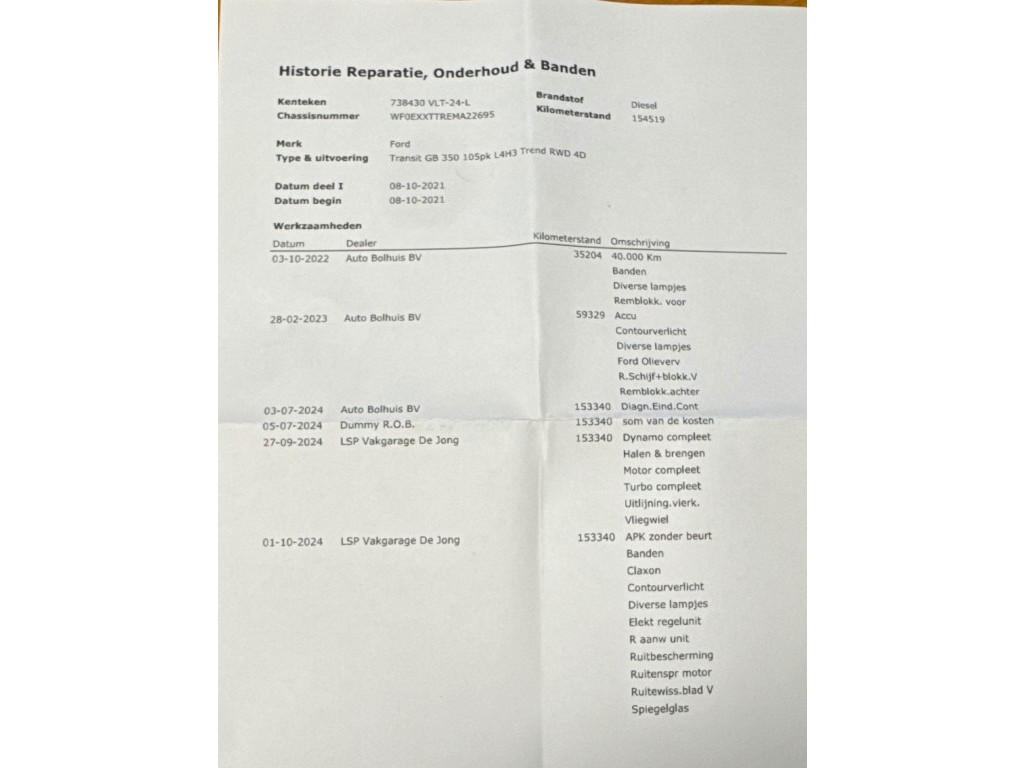 Historie Reparatie, Onderhoud & Banden

Kenteken 738430 VLT-24-L
Chassisnummer WF0EXXTTREMA22695
Brandstof Diesel
Kilometerstand 154519

Merk Ford
Type & uitvoering Transit GB 350 105pk L4H3 Trend RWD 4D

Datum deel I 08-10-2021
Datum begin 08-10-2021

Werkzaamheden

| Datum | Dealer | Kilometerstand | Omschrijving |
|---|---|---|---|
| 03-10-2022 | Auto Bolhuis BV | 35204 | 40.000 Km |
| | | | Banden |
| | | | Diverse lampjes |
| | | | Remblokk. voor |
| 28-02-2023 | Auto Bolhuis BV | 59329 | Accu |
| | | | Contourverlicht |
| | | | Diverse lampjes |
| | | | Ford Olieverv |
| | | | R.Schijf+blokk.V |
| | | | Remblokk.achter |
| 03-07-2024 | Auto Bolhuis BV | 153340 | Diagn.Eind.Cont |
| 05-07-2024 | Dummy R.O.B. | 153340 | som van de kosten |
| 27-09-2024 | LSP Vakgarage De Jong | 153340 | Dynamo compleet |
| | | | Halen & brengen |
| | | | Motor compleet |
| | | | Turbo compleet |
| | | | Uitlijning.vierk. |
| | | | Vliegwiel |
| 01-10-2024 | LSP Vakgarage De Jong | 153340 | APK zonder beurt |
| | | | Banden |
| | | | Claxon |
| | | | Contourverlicht |
| | | | Diverse lampjes |
| | | | Elekt regelunit |
| | | | R aanw unit |
| | | | Ruitbescherming |
| | | | Ruitenspr motor |
| | | | Ruitewiss.blad V |
| | | | Spiegelglas |